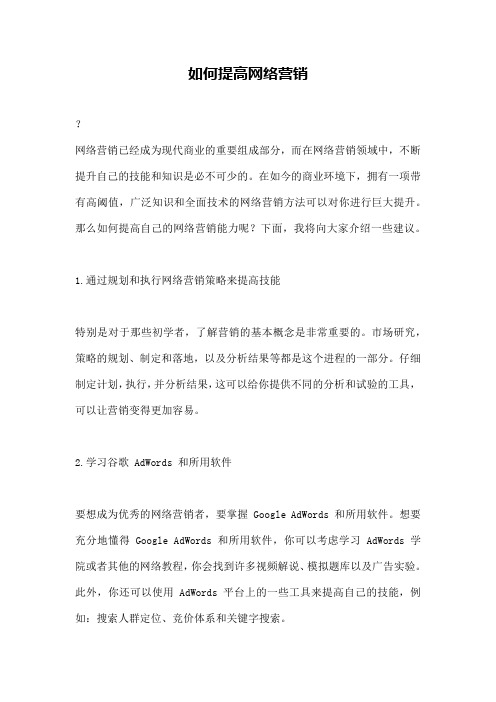 如何提高网络营销

?

网络营销已经成为现代商业的重要组成部分，而在网络营销领域中，不断提升自己的技能和知识是必不可少的。在如今的商业环境下，拥有一项带有高阈值，广泛知识和全面技术的网络营销方法可以对你进行巨大提升。那么如何提高自己的网络营销能力呢？下面，我将向大家介绍一些建议。

1.通过规划和执行网络营销策略来提高技能

特别是对于那些初学者，了解营销的基本概念是非常重要的。市场研究，策略的规划、制定和落地，以及分析结果等都是这个进程的一部分。仔细制定计划，执行，并分析结果，这可以给你提供不同的分析和试验的工具，可以让营销变得更加容易。

2.学习谷歌 AdWords 和所用软件

要想成为优秀的网络营销者，要掌握 Google AdWords 和所用软件。想要充分地懂得 Google AdWords 和所用软件，你可以考虑学习 AdWords 学院或者其他的网络教程，你会找到许多视频解说、模拟题库以及广告实验。此外，你还可以使用 AdWords 平台上的一些工具来提高自己的技能，例如：搜索人群定位、竞价体系和关键字搜索。